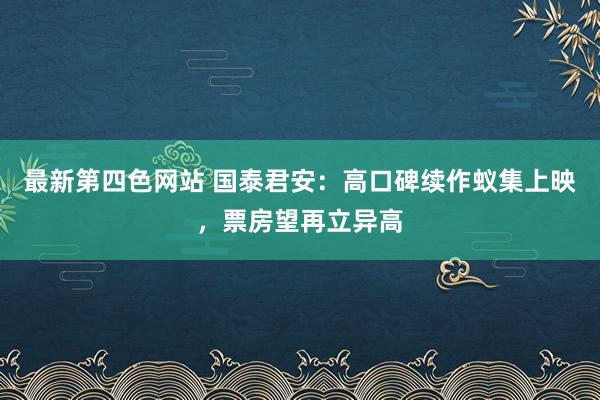 最新第四色网站 国泰君安：高口碑续作蚁集上映，票房望再立异高